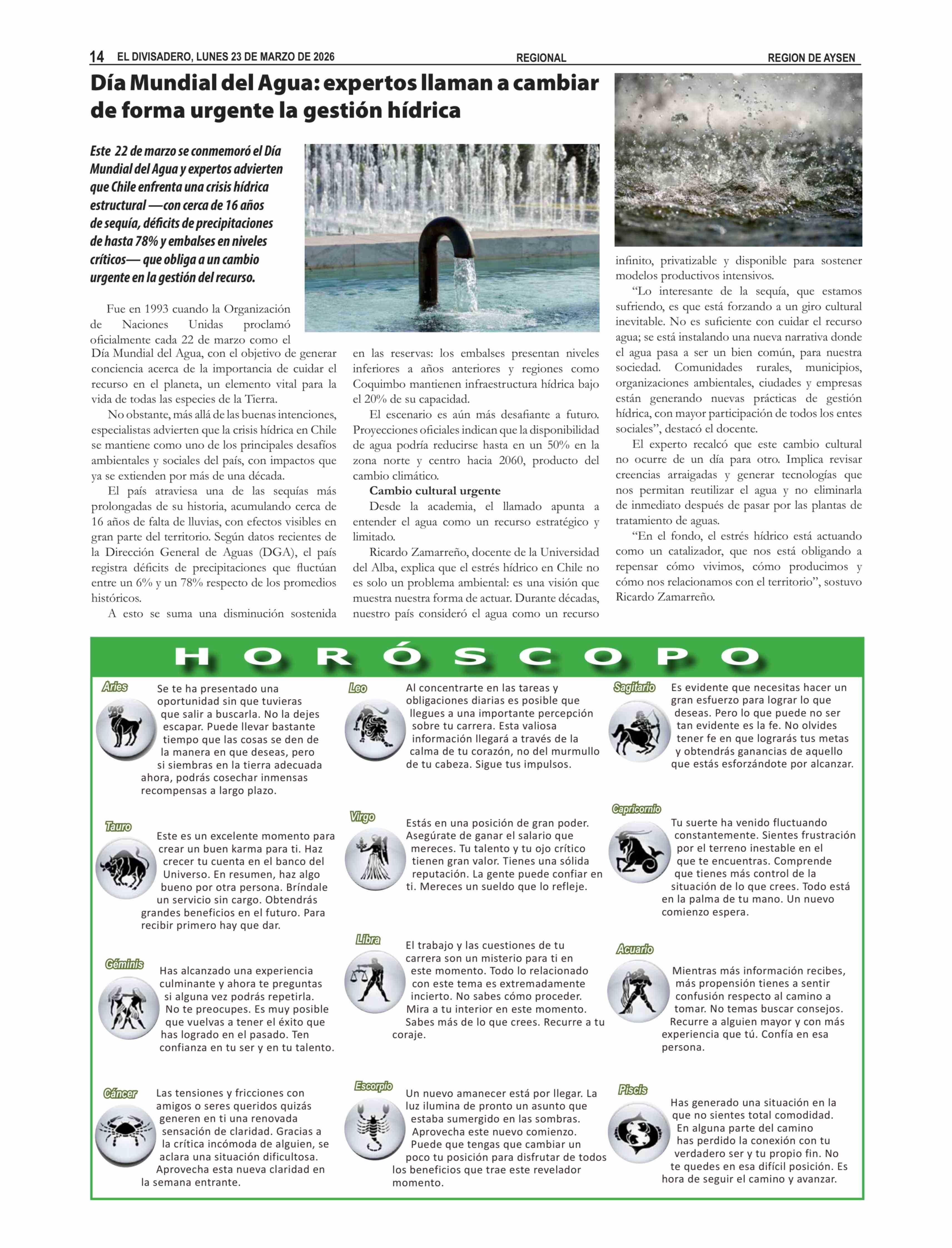 14 EL DIVISADERO, LUNES 23 DE MARZO DE 2026 REGIONAL REGION DE AYSEN

Día Mundial del Agua: expertos llaman a cambiar de forma urgente la gestión hídrica

Este 22 de marzo se conmemoró el Día Mundial del Agua y expertos advierten que Chile enfrenta una crisis hídrica estructural —con cerca de 16 años de sequía, déficits de precipitaciones de hasta 78% y embalses en niveles críticos— que obliga a un cambio urgente en la gestión del recurso.

Fue en 1993 cuando la Organización de Naciones Unidas proclamó oficialmente cada 22 de marzo como el Día Mundial del Agua, con el objetivo de generar conciencia acerca de la importancia de cuidar el recurso en el planeta, un elemento vital para la vida de todas las especies de la Tierra.

No obstante, más allá de las buenas intenciones, especialistas advierten que la crisis hídrica en Chile se mantiene como uno de los principales desafíos ambientales y sociales del país, con impactos que ya se extienden por más de una década.

El país atraviesa una de las sequías más prolongadas de su historia, acumulando cerca de 16 años de falta de lluvias, con efectos visibles en gran parte del territorio. Según datos recientes de la Dirección General de Aguas (DGA), el país registra déficits de precipitaciones que fluctúan entre un 6% y un 78% respecto de los promedios históricos.

A esto se suma una disminución sostenida en las reservas: los embalses presentan niveles inferiores a años anteriores y regiones como Coquimbo mantienen infraestructura hídrica bajo el 20% de su capacidad.

El escenario es aún más desafiante a futuro. Proyecciones oficiales indican que la disponibilidad de agua podría reducirse hasta en un 50% en la zona norte y centro hacia 2060, producto del cambio climático.

Cambio cultural urgente

Desde la academia, el llamado apunta a entender el agua como un recurso estratégico y limitado.

Ricardo Zamarreño, docente de la Universidad del Alba, explica que el estrés hídrico en Chile no es solo un problema ambiental: es una visión que muestra nuestra forma de actuar. Durante décadas, nuestro país consideró el agua como un recurso infinito, privatizable y disponible para sostener modelos productivos intensivos.

“Lo interesante de la sequía, que estamos sufriendo, es que está forzando a un giro cultural inevitable. No es suficiente con cuidar el recurso agua; se está instalando una nueva narrativa donde el agua pasa a ser un bien común, para nuestra sociedad. Comunidades rurales, municipios, organizaciones ambientales, ciudades y empresas están generando nuevas prácticas de gestión hídrica, con mayor participación de todos los entes sociales”, destacó el docente.

El experto recalcó que este cambio cultural no ocurre de un día para otro. Implica revisar creencias arraigadas y generar tecnologías que nos permitan reutilizar el agua y no eliminarla de inmediato después de pasar por las plantas de tratamiento de aguas.

“En el fondo, el estrés hídrico está actuando como un catalizador, que nos está obligando a repensar cómo vivimos, cómo producimos y cómo nos relacionamos con el territorio”, sostuvo Ricardo Zamarreño.

HORÓSCOPO

Aries
Se te ha presentado una oportunidad sin que tuvieras que salir a buscarla. No la dejes escapar. Puede llevar bastante tiempo que las cosas se den de la manera en que deseas, pero si siembras en la tierra adecuada ahora, podrás cosechar inmensas recompensas a largo plazo.

Tauro
Este es un excelente momento para crear un buen karma para ti. Haz crecer tu cuenta en el banco del Universo. En resumen, haz algo bueno por otra persona. Bríndale un servicio sin cargo. Obtendrás grandes beneficios en el futuro. Para recibir primero hay que dar.

Géminis
Has alcanzado una experiencia culminante y ahora te preguntas si alguna vez podrás repetirla. No te preocupes. Es muy posible que vuelvas a tener el éxito que has logrado en el pasado. Ten confianza en tu ser y en tu talento.

Cáncer
Las tensiones y fricciones con amigos o seres queridos quizás generen en ti una renovada sensación de claridad. Gracias a la crítica incómoda de alguien, se aclara una situación dificultosa. Aprovecha esta nueva claridad en la semana entrante.

Leo
Al concentrarte en las tareas y obligaciones diarias es posible que llegues a una importante percepción sobre tu carrera. Esta valiosa información llegará a través de la calma de tu corazón, no del murmullo de tu cabeza. Sigue tus impulsos.

Virgo
Estás en una posición de gran poder. Asegúrate de ganar el salario que mereces. Tu talento y tu ojo crítico tienen gran valor. Tienes una sólida reputación. La gente puede confiar en ti. Mereces un sueldo que lo refleje.

Libra
El trabajo y las cuestiones de tu carrera son un misterio para ti en este momento. Todo lo relacionado con este tema es extremadamente incierto. No sabes cómo proceder. Mira a tu interior en este momento. Sabes más de lo que crees. Recurre a tu coraje.

Escorpio
Un nuevo amanecer está por llegar. La luz ilumina de pronto un asunto que estaba sumergido en las sombras. Aprovecha este nuevo comienzo. Puede que tengas que cambiar un poco tu posición para disfrutar de todos los beneficios que trae este revelador momento.

Sagitario
Es evidente que necesitas hacer un gran esfuerzo para lograr lo que deseas. Pero lo que puede no ser tan evidente es la fe. No olvides tener fe en que lograrás tus metas y obtendrás ganancias de aquello que estás esforzándote por alcanzar.

Capricornio
Tu suerte ha venido fluctuando constantemente. Sientes frustración por el terreno inestable en el que te encuentras. Comprende que tienes más control de la situación de lo que crees. Todo está en la palma de tu mano. Un nuevo comienzo espera.

Acuario
Mientras más información recibes, más propensión tienes a sentir confusión respecto al camino a tomar. No temas buscar consejos. Recurre a alguien mayor y con más experiencia que tú. Confía en esa persona.

Piscis
Has generado una situación en la que no sientes total comodidad. En alguna parte del camino has perdido la conexión con tu verdadero ser y tu propio fin. No te quedes en esa difícil posición. Es hora de seguir el camino y avanzar.